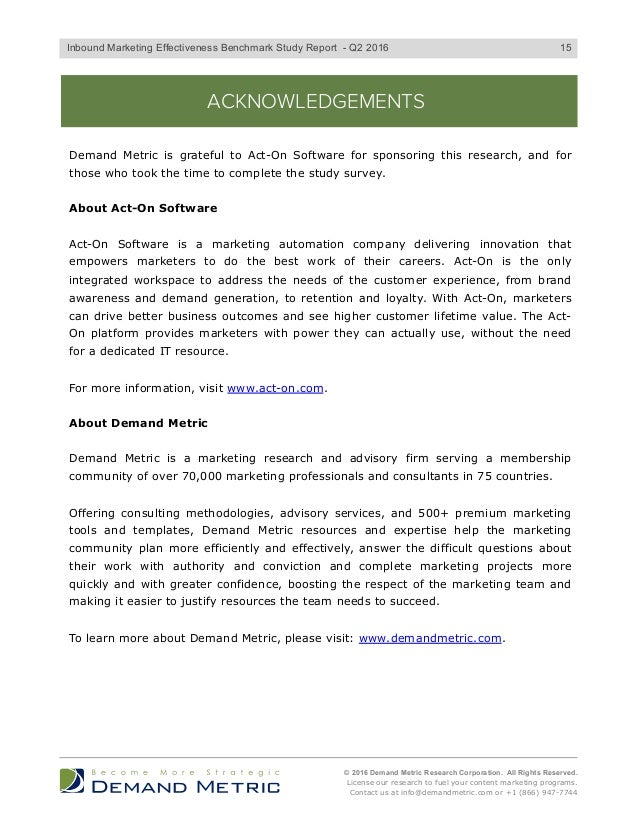 Inbound Marketing Effectiveness Benchmark Study Report - Q2 2016 15

ACKNOWLEDGEMENTS

Demand Metric is grateful to Act-On Software for sponsoring this research, and for those who took the time to complete the study survey.

About Act-On Software

Act-On Software is a marketing automation company delivering innovation that empowers marketers to do the best work of their careers. Act-On is the only integrated workspace to address the needs of the customer experience, from brand awareness and demand generation, to retention and loyalty. With Act-On, marketers can drive better business outcomes and see higher customer lifetime value. The Act-On platform provides marketers with power they can actually use, without the need for a dedicated IT resource.

For more information, visit www.act-on.com.

About Demand Metric

Demand Metric is a marketing research and advisory firm serving a membership community of over 70,000 marketing professionals and consultants in 75 countries.

Offering consulting methodologies, advisory services, and 500+ premium marketing tools and templates, Demand Metric resources and expertise help the marketing community plan more efficiently and effectively, answer the difficult questions about their work with authority and conviction and complete marketing projects more quickly and with greater confidence, boosting the respect of the marketing team and making it easier to justify resources the team needs to succeed.

To learn more about Demand Metric, please visit: www.demandmetric.com.

Become More Strategic
DEMAND METRIC

© 2016 Demand Metric Research Corporation. All Rights Reserved.
License our research to fuel your content marketing programs.
Contact us at info@demandmetric.com or +1 (866) 947-7744